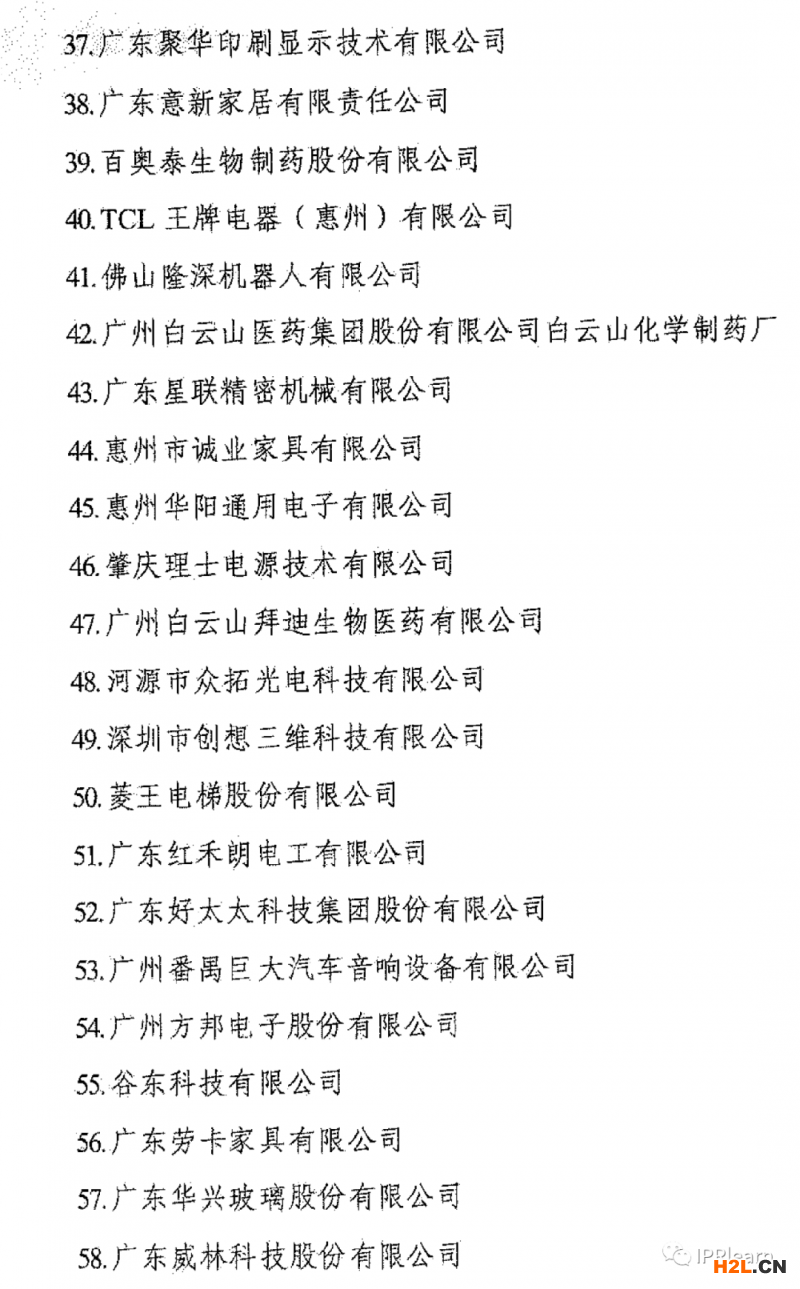 37.广东聚华印刷显示技术有限公司

38.广东意新家居有限责任公司

39.百奥泰生物制药股份有限公司

40.TCL 王牌电器（惠州）有限公司

41.佛山隆深机器人有限公司

42.广州白云山医药集团股份有限公司白云山化学制药厂

43.广东星联精密机械有限公司

44.惠州市诚业家具有限公司

45.惠州华阳通用电子有限公司

46.肇庆理士电源技术有限公司

47.广州白云山拜迪生物医药有限公司

48.河源市众拓光电科技有限公司

49.深圳市创想三维科技有限公司

50.菱王电梯股份有限公司

51.广东红禾朗电工有限公司

52.广东好太太科技集团股份有限公司

53.广州番禺巨大汽车音响设备有限公司

54.广州方邦电子股份有限公司

55.谷东科技有限公司

56.广东劳卡家具有限公司

57.广东华兴玻璃股份有限公司

58.广东威林科技股份有限公司

IPRlearn

H2L.CN